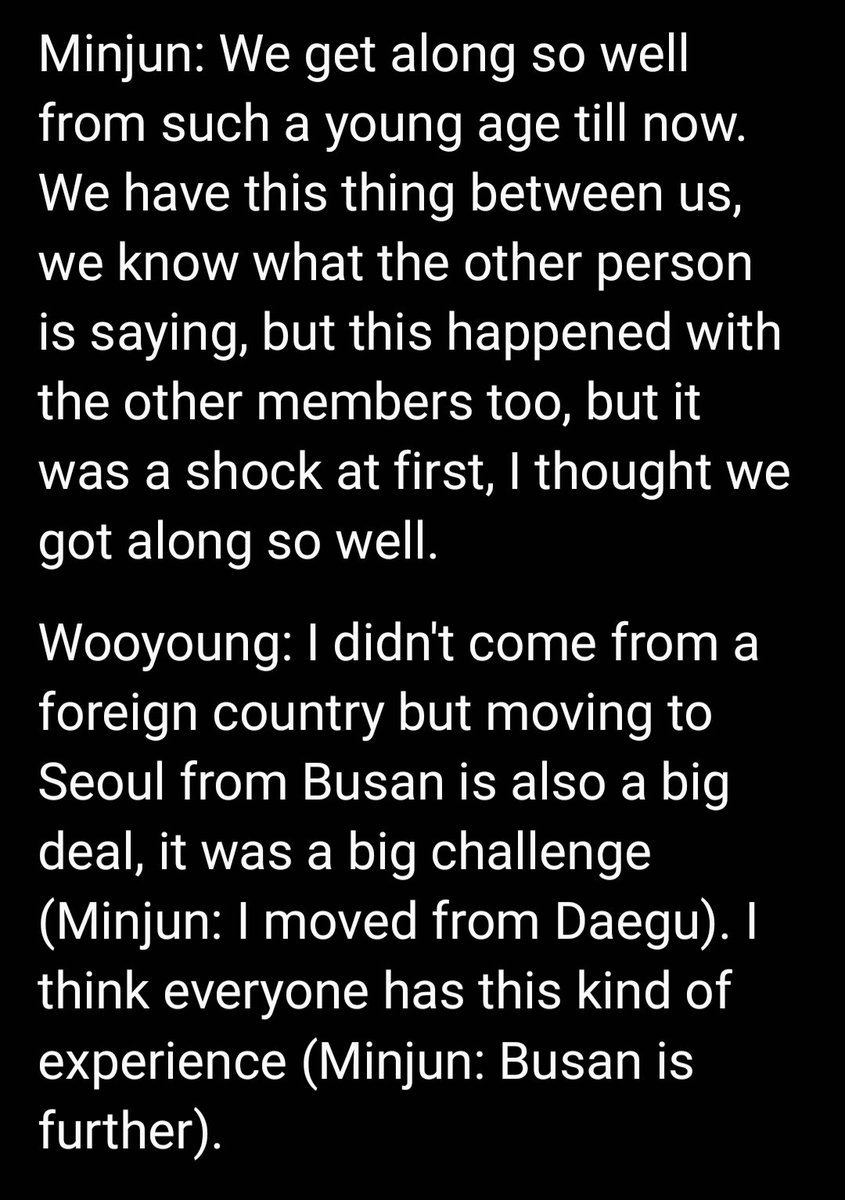 Minjun: We get along so well from such a young age till now. We have this thing between us, we know what the other person is saying, but this happened with the other members too, but it was a shock at first, I thought we got along so well.

Wooyoung: I didn't come from a foreign country but moving to Seoul from Busan is also a big deal, it was a big challenge (Minjun: I moved from Daegu). I think everyone has this kind of experience (Minjun: Busan is further).